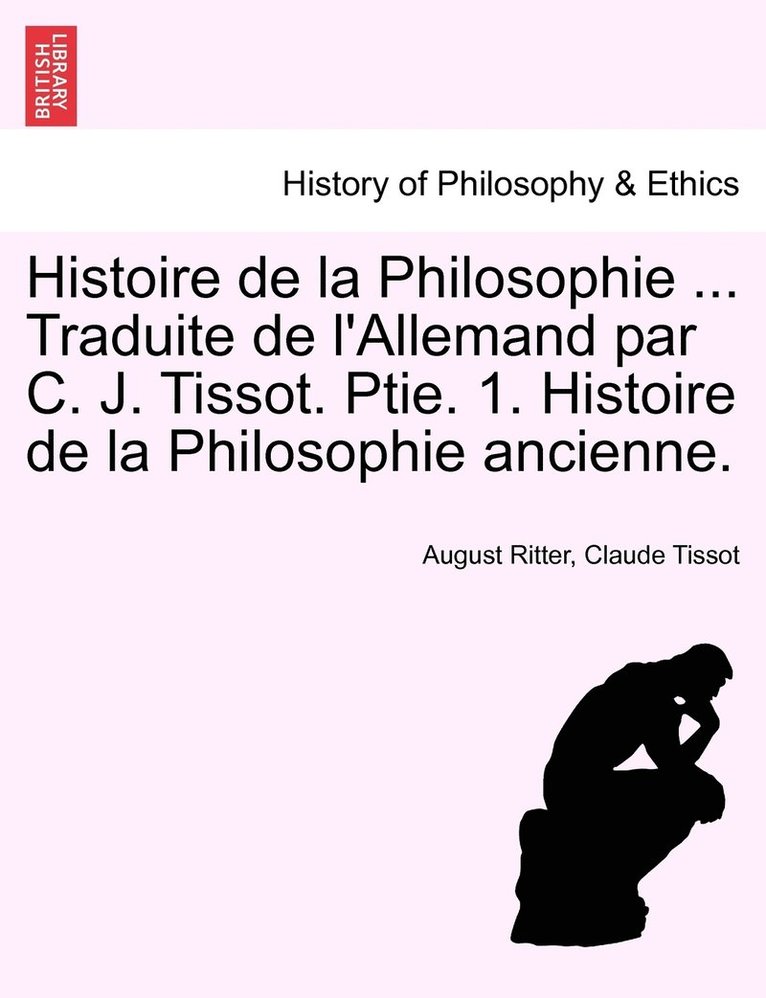 BRITISH LIBRARY

History of Philosophy & Ethics

Histoire de la Philosophie ... Traduite de l'Allemand par C. J. Tissot. Ptie. 1. Histoire de la Philosophie ancienne.

August Ritter, Claude Tissot